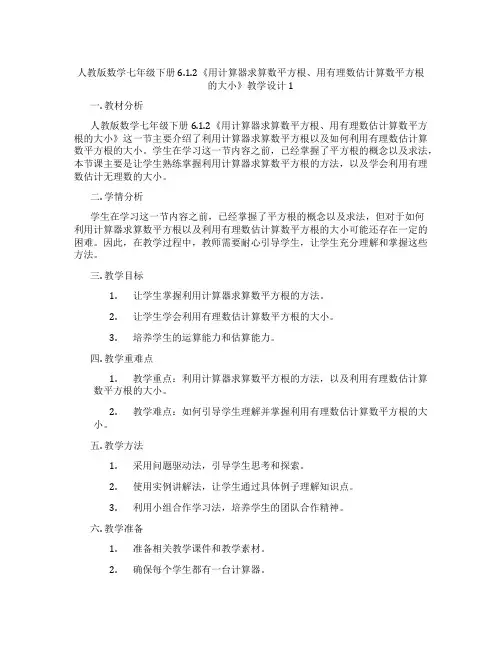 人教版数学七年级下册 6.1.2《用计算器求算数平方根、用有理数估计算数平方根的大小》教学设计 1

一. 教材分析

人教版数学七年级下册 6.1.2《用计算器求算数平方根、用有理数估计算数平方根的大小》这一节主要介绍了利用计算器求算数平方根以及如何利用有理数估计算数平方根的大小。学生在学习这一节内容之前，已经掌握了平方根的概念以及求法，本节课主要是让学生熟练掌握利用计算器求算数平方根的方法，以及学会利用有理数估计无理数的大小。

二. 学情分析

学生在学习这一节内容之前，已经掌握了平方根的概念以及求法，但对于如何利用计算器求算数平方根以及利用有理数估计算数平方根的大小可能还存在一定的困难。因此，在教学过程中，教师需要耐心引导学生，让学生充分理解和掌握这些方法。

三. 教学目标

1. 让学生掌握利用计算器求算数平方根的方法。

2. 让学生学会利用有理数估计算数平方根的大小。

3. 培养学生的运算能力和估算能力。

四. 教学重难点

1. 教学重点：利用计算器求算数平方根的方法，以及利用有理数估计算数平方根的大小。

2. 教学难点：如何引导学生理解并掌握利用有理数估计算数平方根的大小。

五. 教学方法

1. 采用问题驱动法，引导学生思考和探索。

2. 使用实例讲解法，让学生通过具体例子理解知识点。

3. 利用小组合作学习法，培养学生的团队合作精神。

六. 教学准备

1. 准备相关教学课件和教学素材。

2. 确保每个学生都有一台计算器。